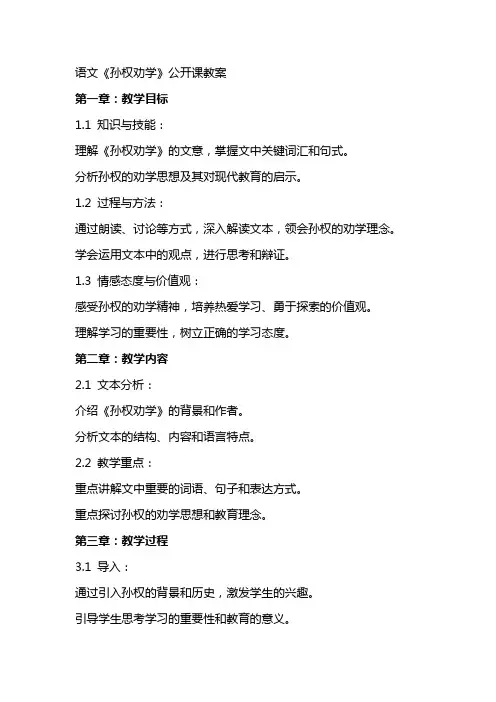 语文《孙权劝学》公开课教案

第一章：教学目标

1.1 知识与技能：

理解《孙权劝学》的文意，掌握文中关键词汇和句式。

分析孙权的劝学思想及其对现代教育的启示。

1.2 过程与方法：

通过朗读、讨论等方式，深入解读文本，领会孙权的劝学理念。

学会运用文本中的观点，进行思考和辩证。

1.3 情感态度与价值观：

感受孙权的劝学精神，培养热爱学习、勇于探索的价值观。

理解学习的重要性，树立正确的学习态度。

第二章：教学内容

2.1 文本分析：

介绍《孙权劝学》的背景和作者。

分析文本的结构、内容和语言特点。

2.2 教学重点：

重点讲解文中重要的词语、句子和表达方式。

重点探讨孙权的劝学思想和教育理念。

第三章：教学过程

3.1 导入：

通过引入孙权的背景和历史，激发学生的兴趣。

引导学生思考学习的重要性和教育的意义。